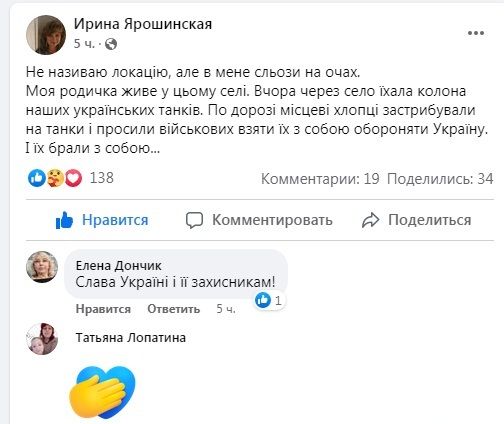 Ирина Ярошинская
5 ч. ·

Не називаю локацію, але в мене сльози на очах.
Моя родичка живе у цьому селі. Вчора через село їхала колона наших українських танків. По дорозі місцеві хлопці застрибували на танки і просили військових взяти їх з собою обороняти Україну. І їх брали з собою...

138

Комментарии: 19 Поделились: 34

Нравится Комментировать Поделиться

Елена Дончик
Слава Україні і її захисникам!
1
Нравится Ответить 5 ч.

Татьяна Лопатина